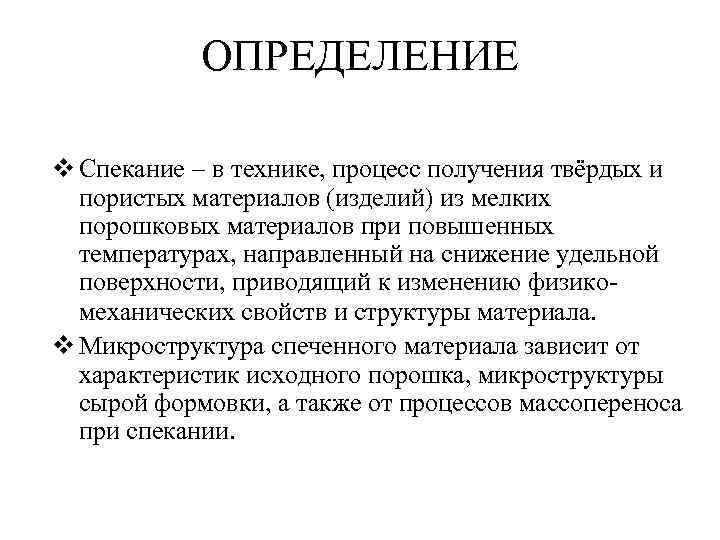 ОПРЕДЕЛЕНИЕ

❖ Спекание – в технике, процесс получения твёрдых и пористых материалов (изделий) из мелких порошковых материалов при повышенных температурах, направленный на снижение удельной поверхности, приводящий к изменению физико-механических свойств и структуры материала.

❖ Микроструктура спеченного материала зависит от характеристик исходного порошка, микроструктуры сырой формовки, а также от процессов массопереноса при спекании.